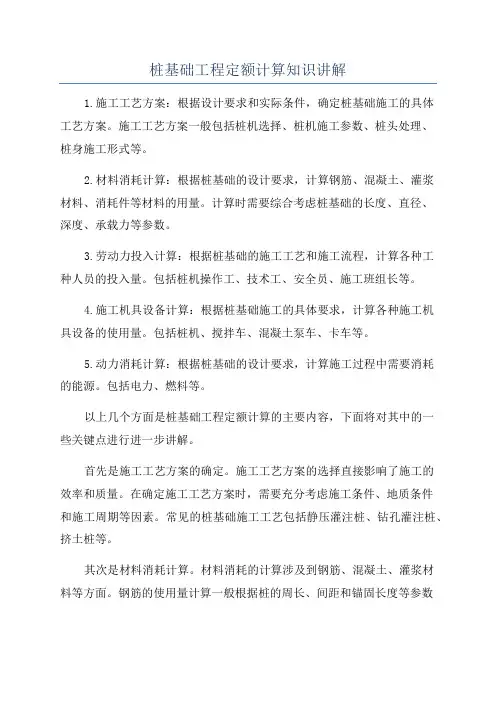 桩基础工程定额计算知识讲解

1.施工工艺方案：根据设计要求和实际条件，确定桩基础施工的具体工艺方案。施工工艺方案一般包括桩机选择、桩机施工参数、桩头处理、桩身施工形式等。

2.材料消耗计算：根据桩基础的设计要求，计算钢筋、混凝土、灌浆材料、消耗件等材料的用量。计算时需要综合考虑桩基础的长度、直径、深度、承载力等参数。

3.劳动力投入计算：根据桩基础的施工工艺和施工流程，计算各种工种人员的投入量。包括桩机操作工、技术工、安全员、施工班组长等。

4.施工机具设备计算：根据桩基础施工的具体要求，计算各种施工机具设备的使用量。包括桩机、搅拌车、混凝土泵车、卡车等。

5.动力消耗计算：根据桩基础的设计要求，计算施工过程中需要消耗的能源。包括电力、燃料等。

以上几个方面是桩基础工程定额计算的主要内容，下面将对其中的一些关键点进行进一步讲解。

首先是施工工艺方案的确定。施工工艺方案的选择直接影响了施工的效率和质量。在确定施工工艺方案时，需要充分考虑施工条件、地质条件和施工周期等因素。常见的桩基础施工工艺包括静压灌注桩、钻孔灌注桩、挤土桩等。

其次是材料消耗计算。材料消耗的计算涉及到钢筋、混凝土、灌浆材料等方面。钢筋的使用量计算一般根据桩的周长、间距和锚固长度等参数